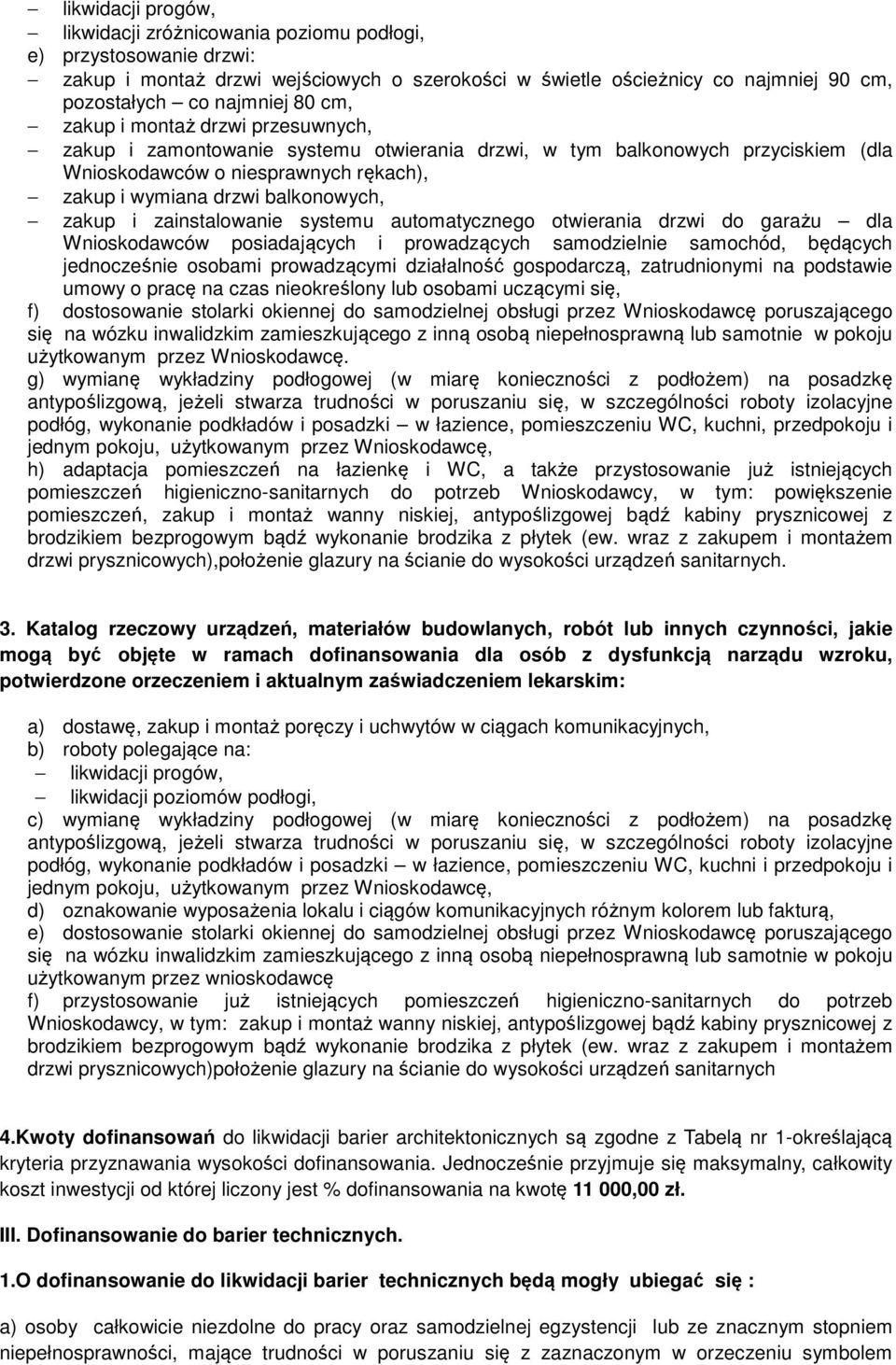 – likwidacji progów,
– likwidacji zróżnicowania poziomu podłogi,
e) przystosowanie drzwi:
– zakup i montaż drzwi wejściowych o szerokości w świetle ościeżnicy co najmniej 90 cm, pozostałych – co najmniej 80 cm,
– zakup i montaż drzwi przesuwnych,
– zakup i zamontowanie systemu otwierania drzwi, w tym balkonowych przyciskiem (dla Wnioskodawców o niesprawnych rękach),
– zakup i wymiana drzwi balkonowych,
– zakup i zainstalowanie systemu automatycznego otwierania drzwi do garażu – dla Wnioskodawców posiadających i prowadzących samodzielnie samochód, będących jednocześnie osobami prowadzącymi działalność gospodarczą, zatrudnionymi na podstawie umowy o pracę na czas nieokreślony lub osobami uczącymi się,
f) dostosowanie stolarki okiennej do samodzielnej obsługi przez Wnioskodawcę poruszającego się na wózku inwalidzkim zamieszkującego z inną osobą niepełnosprawną lub samotnie w pokoju użytkowanym przez Wnioskodawcę.
g) wymianę wykładziny podłogowej (w miarę konieczności z podłożem) na posadzkę antypoślizgową, jeżeli stwarza trudności w poruszaniu się, w szczególności roboty izolacyjne podłóg, wykonanie podkładów i posadzki – w łazience, pomieszczeniu WC, kuchni, przedpokoju i jednym pokoju, użytkowanym przez Wnioskodawcę,
h) adaptacja pomieszczeń na łazienkę i WC, a także przystosowanie już istniejących pomieszczeń higieniczno-sanitarnych do potrzeb Wnioskodawcy, w tym: powiększenie pomieszczeń, zakup i montaż wanny niskiej, antypoślizgowej bądź kabiny prysznicowej z brodzikiem bezprogowym bądź wykonanie brodzika z płytek (ew. wraz z zakupem i montażem drzwi prysznicowych),położenie glazury na ścianie do wysokości urządzeń sanitarnych.

3. Katalog rzeczowy urządzeń, materiałów budowlanych, robót lub innych czynności, jakie mogą być objęte w ramach dofinansowania dla osób z dysfunkcją narządu wzroku, potwierdzone orzeczeniem i aktualnym zaświadczeniem lekarskim:

a) dostawę, zakup i montaż poręczy i uchwytów w ciągach komunikacyjnych,
b) roboty polegające na:
– likwidacji progów,
– likwidacji poziomów podłogi,
c) wymianę wykładziny podłogowej (w miarę konieczności z podłożem) na posadzkę antypoślizgową, jeżeli stwarza trudności w poruszaniu się, w szczególności roboty izolacyjne podłóg, wykonanie podkładów i posadzki – w łazience, pomieszczeniu WC, kuchni i przedpokoju i jednym pokoju, użytkowanym przez Wnioskodawcę,
d) oznakowanie wyposażenia lokalu i ciągów komunikacyjnych różnym kolorem lub fakturą,
e) dostosowanie stolarki okiennej do samodzielnej obsługi przez Wnioskodawcę poruszającego się na wózku inwalidzkim zamieszkującego z inną osobą niepełnosprawną lub samotnie w pokoju użytkowanym przez wnioskodawcę
f) przystosowanie już istniejących pomieszczeń higieniczno-sanitarnych do potrzeb Wnioskodawcy, w tym: zakup i montaż wanny niskiej, antypoślizgowej bądź kabiny prysznicowej z brodzikiem bezprogowym bądź wykonanie brodzika z płytek (ew. wraz z zakupem i montażem drzwi prysznicowych)położenie glazury na ścianie do wysokości urządzeń sanitarnych

4.Kwoty dofinansowań do likwidacji barier architektonicznych są zgodne z Tabelą nr 1-określającą kryteria przyznawania wysokości dofinansowania. Jednocześnie przyjmuje się maksymalny, całkowity koszt inwestycji od której liczony jest % dofinansowania na kwotę 11 000,00 zł.

III. Dofinansowanie do barier technicznych.

1.O dofinansowanie do likwidacji barier technicznych będą mogły ubiegać się :

a) osoby całkowicie niezdolne do pracy oraz samodzielnej egzystencji lub ze znacznym stopniem niepełnosprawności, mające trudności w poruszaniu się z zaznaczonym w orzeczeniu symbolem